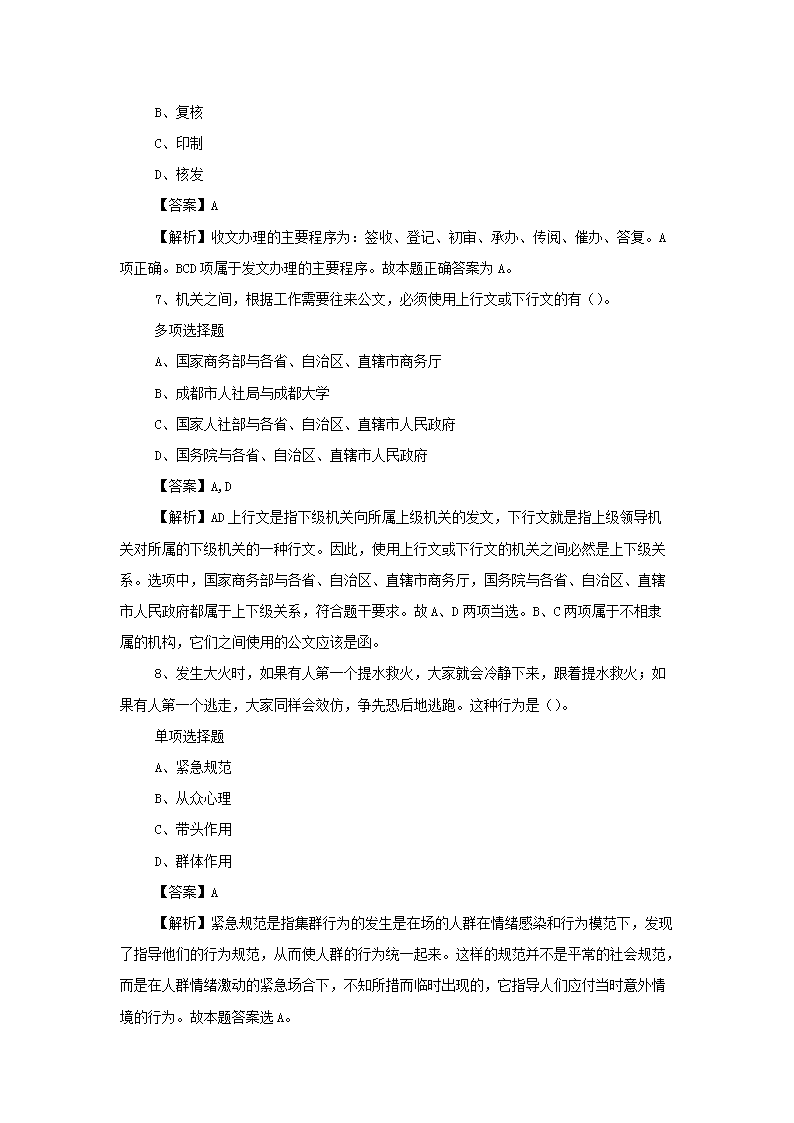 B、复核

C、印制

D、核发

【答案】A

【解析】收文办理的主要程序为：签收、登记、初审、承办、传阅、催办、答复。A项正确。BCD项属于发文办理的主要程序。故本题正确答案为A。

7、机关之间，根据工作需要往来公文，必须使用上行文或下行文的有（）。

多项选择题

A、国家商务部与各省、自治区、直辖市商务厅

B、成都市人社局与成都大学

C、国家人社部与各省、自治区、直辖市人民政府

D、国务院与各省、自治区、直辖市人民政府

【答案】A,D

【解析】AD上行文是指下级机关向所属上级机关的发文，下行文就是指上级领导机关对所属的下级机关的一种行文。因此，使用上行文或下行文的机关之间必然是上下级关系。选项中，国家商务部与各省、自治区、直辖市商务厅，国务院与各省、自治区、直辖市人民政府都属于上下级关系，符合题干要求。故A、D两项当选。B、C两项属于不相隶属的机构，它们之间使用的公文应该是函。

8、发生大火时，如果有人第一个提水救火，大家就会冷静下来，跟着提水救火；如果有人第一个逃走，大家同样会效仿，争先恐后地逃跑。这种行为是（）。

单项选择题

A、紧急规范

B、从众心理

C、带头作用

D、群体作用

【答案】A

【解析】紧急规范是指集群行为的发生是在场的人群在情绪感染和行为模范下，发现了指导他们的行为规范，从而使人群的行为统一起来。这样的规范并不是平常的社会规范，而是在人群情绪激动的紧急场合下，不知所措而临时出现的，它指导人们应付当时意外情境的行为。故本题答案选A。